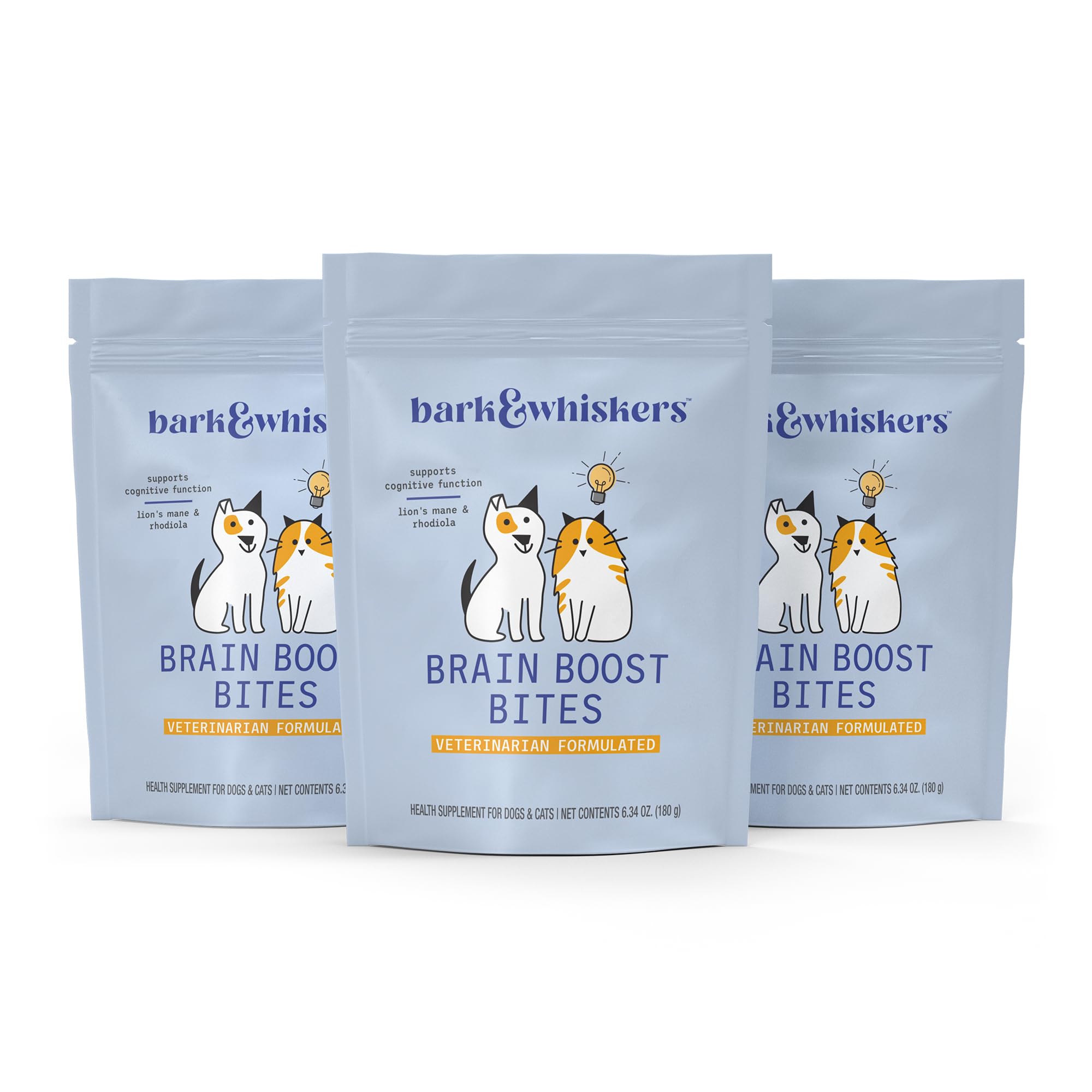 bark&whis

supports cognitive function

lion's mane & rhodiola

BRAIN BOO
BITES

VETERINARIAN FORMULA

HEALTH SUPPLEMENT FOR DOGS & CATS | NET CONTENTS 6.3

bark&whiskers™

supports cognitive function

lion's mane & rhodiola

BRAIN BOOST
BITES

VETERINARIAN FORMULATED

HEALTH SUPPLEMENT FOR DOGS & CATS | NET CONTENTS 6.34 OZ. (180 g)

&whiskers™

AIN BOOST
BITES

ERINARIAN FORMULATED

MENT FOR DOGS & CATS | NET CONTENTS 6.34 OZ. (180 g)